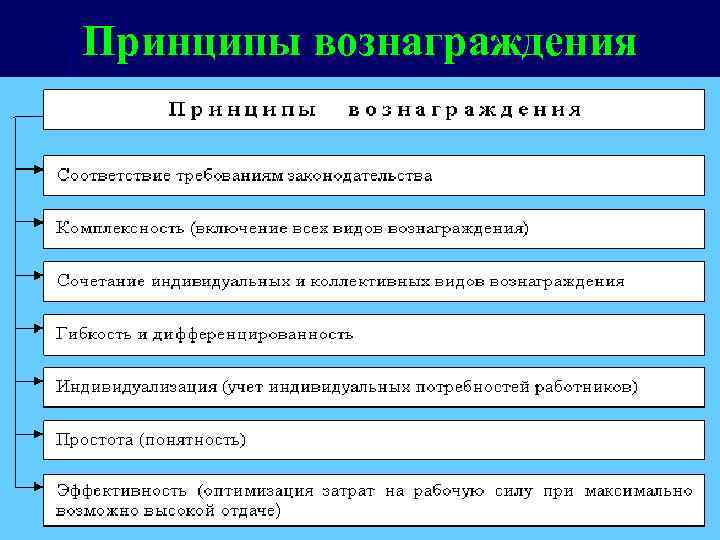 Принципы вознаграждения

Принципы вознаграждения

Соответствие требованиям законодательства

Комплексность (включение всех видов вознаграждения)

Сочетание индивидуальных и коллективных видов вознаграждения

Гибкость и дифференцированность

Индивидуализация (учет индивидуальных потребностей работников)

Простота (понятность)

Эффективность (оптимизация затрат на рабочую силу при максимально возможно высокой отдаче)